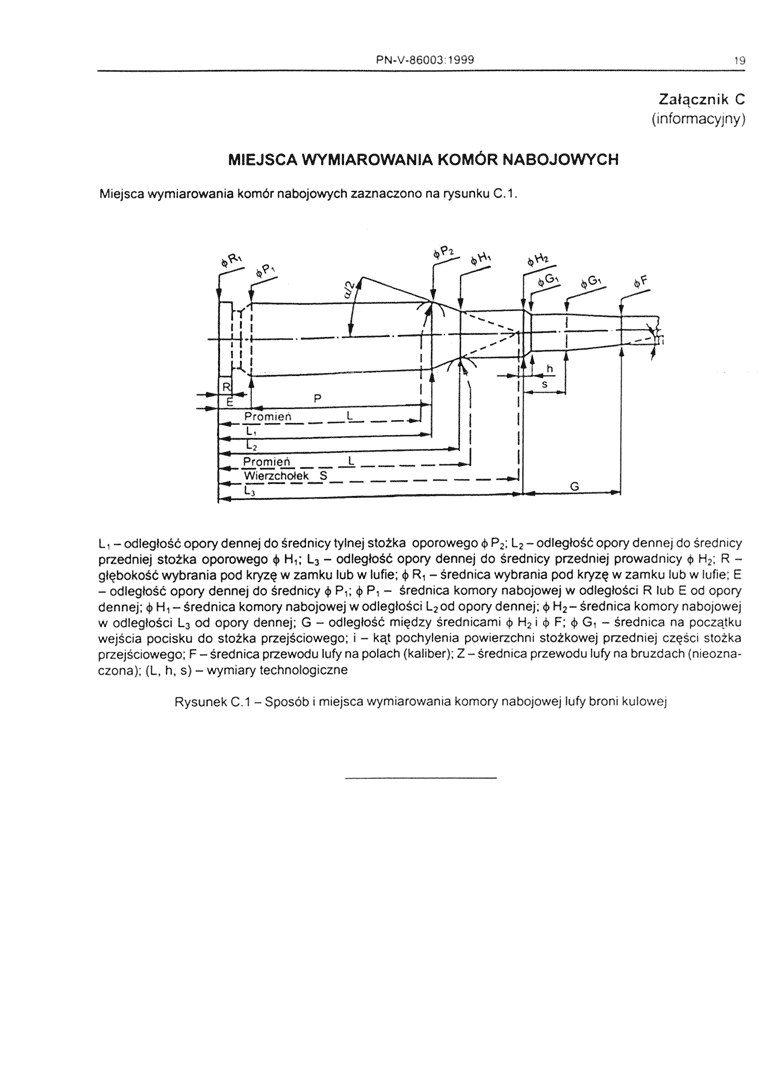 PN-V-86003:1999

19

Załącznik C
(informacyjny)

MIEJSCA WYMIAROWANIA KOMÓR NABOJOWYCH

Miejsca wymiarowania komór nabojowych zaznaczono na rysunku C.1.

$\phi R_1$ $\phi P_1$ $\alpha/2$ $\phi P_2$ $\phi H_1$ $\phi H_2$ $\phi G_1$ $\phi G_1$ $\phi F$ i h s R E P Promień L $L_1$ $L_2$ Promień L Wierzchołek S $L_3$ G

$L_1$ – odległość opory dennej do średnicy tylnej stożka oporowego $\phi$ $P_2$; $L_2$ – odległość opory dennej do średnicy przedniej stożka oporowego $\phi$ $H_1$; $L_3$ – odległość opory dennej do średnicy przedniej prowadnicy $\phi$ $H_2$; R – głębokość wybrania pod kryzę w zamku lub w lufie; $\phi$ $R_1$ – średnica wybrania pod kryzę w zamku lub w lufie; E – odległość opory dennej do średnicy $\phi$ $P_1$; $\phi$ $P_1$ – średnica komory nabojowej w odległości R lub E od opory dennej; $\phi$ $H_1$ – średnica komory nabojowej w odległości $L_2$ od opory dennej; $\phi$ $H_2$ – średnica komory nabojowej w odległości $L_3$ od opory dennej; G – odległość między średnicami $\phi$ $H_2$ i $\phi$ F; $\phi$ $G_1$ – średnica na początku wejścia pocisku do stożka przejściowego; i – kąt pochylenia powierzchni stożkowej przedniej części stożka przejściowego; F – średnica przewodu lufy na polach (kaliber); Z – średnica przewodu lufy na bruzdach (nieoznaczona); (L, h, s) – wymiary technologiczne

Rysunek C.1 – Sposób i miejsca wymiarowania komory nabojowej lufy broni kulowej